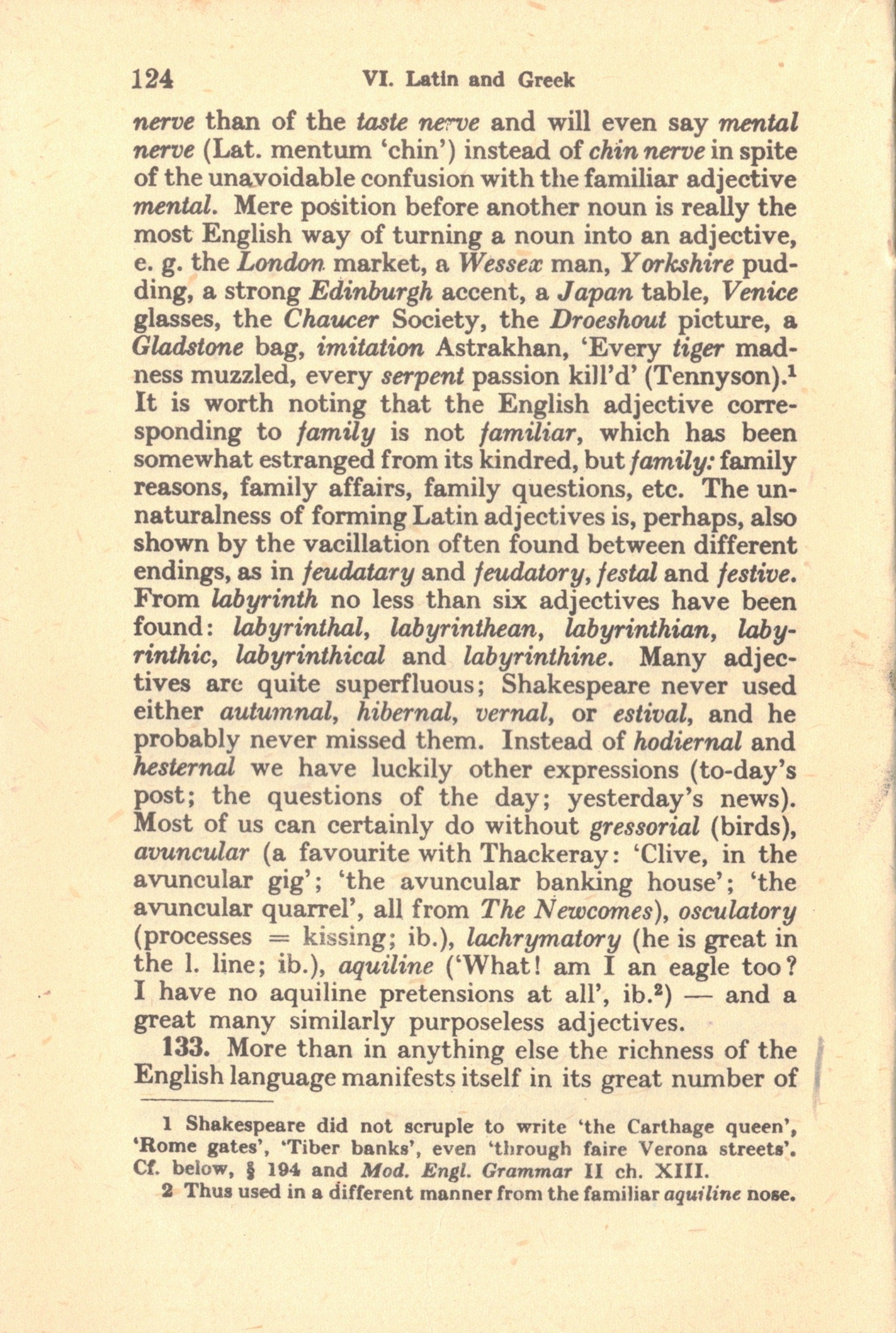 124 VI. Latin and Greek

nerve than of the taste nerve and will even say mental nerve (Lat. mentum 'chin') instead of chin nerve in spite of the unavoidable confusion with the familiar adjective mental. Mere position before another noun is really the most English way of turning a noun into an adjective, e. g. the London market, a Wessex man, Yorkshire pudding, a strong Edinburgh accent, a Japan table, Venice glasses, the Chaucer Society, the Droeshout picture, a Gladstone bag, imitation Astrakhan, 'Every tiger madness muzzled, every serpent passion kill'd' (Tennyson).$^1$ It is worth noting that the English adjective corresponding to family is not familiar, which has been somewhat estranged from its kindred, but family: family reasons, family affairs, family questions, etc. The unnaturalness of forming Latin adjectives is, perhaps, also shown by the vacillation often found between different endings, as in feudatary and feudatory, festal and festive. From labyrinth no less than six adjectives have been found: labyrinthal, labyrinthean, labyrinthian, labyrinthic, labyrinthical and labyrinthine. Many adjectives are quite superfluous; Shakespeare never used either autumnal, hibernal, vernal, or estival, and he probably never missed them. Instead of hodiernal and hesternal we have luckily other expressions (to-day's post; the questions of the day; yesterday's news). Most of us can certainly do without gressorial (birds), avuncular (a favourite with Thackeray: 'Clive, in the avuncular gig'; 'the avuncular banking house'; 'the avuncular quarrel', all from The Newcomes), osculatory (processes = kissing; ib.), lachrymatory (he is great in the l. line; ib.), aquiline ('What! am I an eagle too? I have no aquiline pretensions at all', ib.$^2$) — and a great many similarly purposeless adjectives.

133. More than in anything else the richness of the English language manifests itself in its great number of

1 Shakespeare did not scruple to write 'the Carthage queen', 'Rome gates', 'Tiber banks', even 'through faire Verona streets'. Cf. below, § 194 and Mod. Engl. Grammar II ch. XIII.

2 Thus used in a different manner from the familiar aquiline nose.